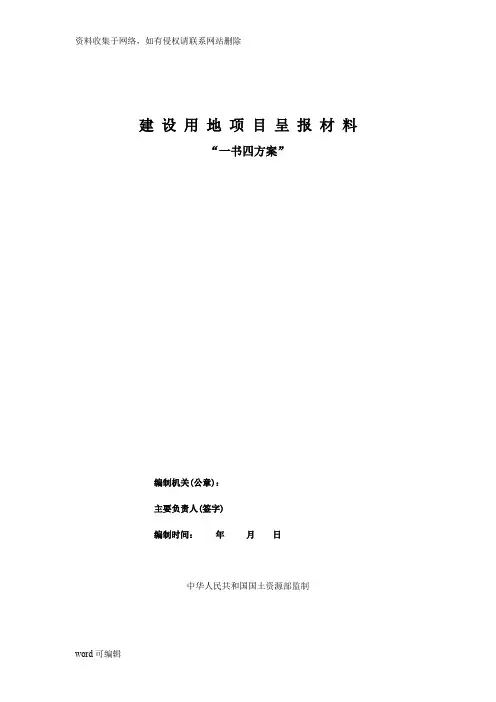 资料收集于网络，如有侵权请联系网站删除

建设用地项目呈报材料

“一书四方案”

编制机关(公章)：

主要负责人(签字)

编制时间： 年 月 日

中华人民共和国国土资源部监制

word可编辑